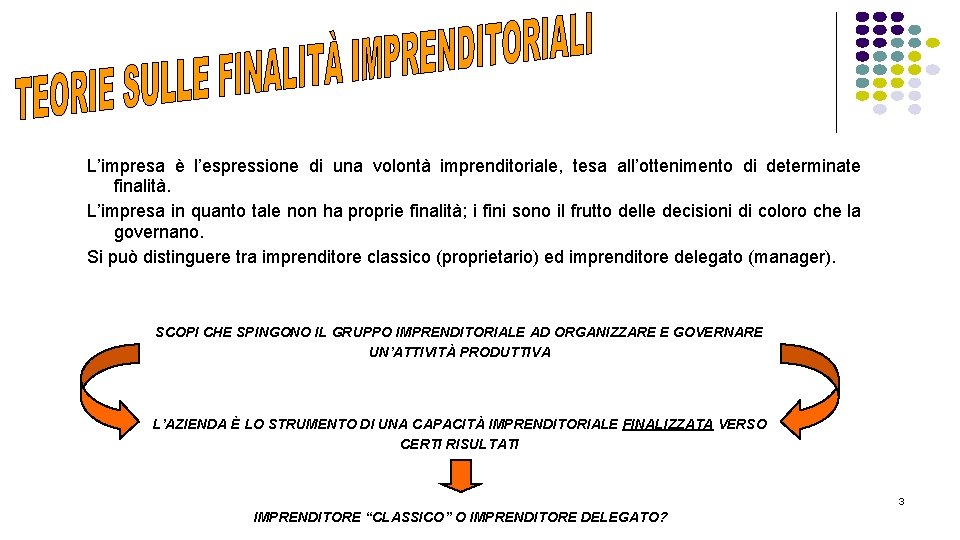 TEORIE SULLE FINALITÀ IMPRENDITORIALI

L'impresa è l'espressione di una volontà imprenditoriale, tesa all'ottenimento di determinate finalità.
L'impresa in quanto tale non ha proprie finalità; i fini sono il frutto delle decisioni di coloro che la governano.
Si può distinguere tra imprenditore classico (proprietario) ed imprenditore delegato (manager).

SCOPI CHE SPINGONO IL GRUPPO IMPRENDITORIALE AD ORGANIZZARE E GOVERNARE UN'ATTIVITÀ PRODUTTIVA

L'AZIENDA È LO STRUMENTO DI UNA CAPACITÀ IMPRENDITORIALE FINALIZZATA VERSO CERTI RISULTATI

IMPRENDITORE "CLASSICO" O IMPRENDITORE DELEGATO?

3